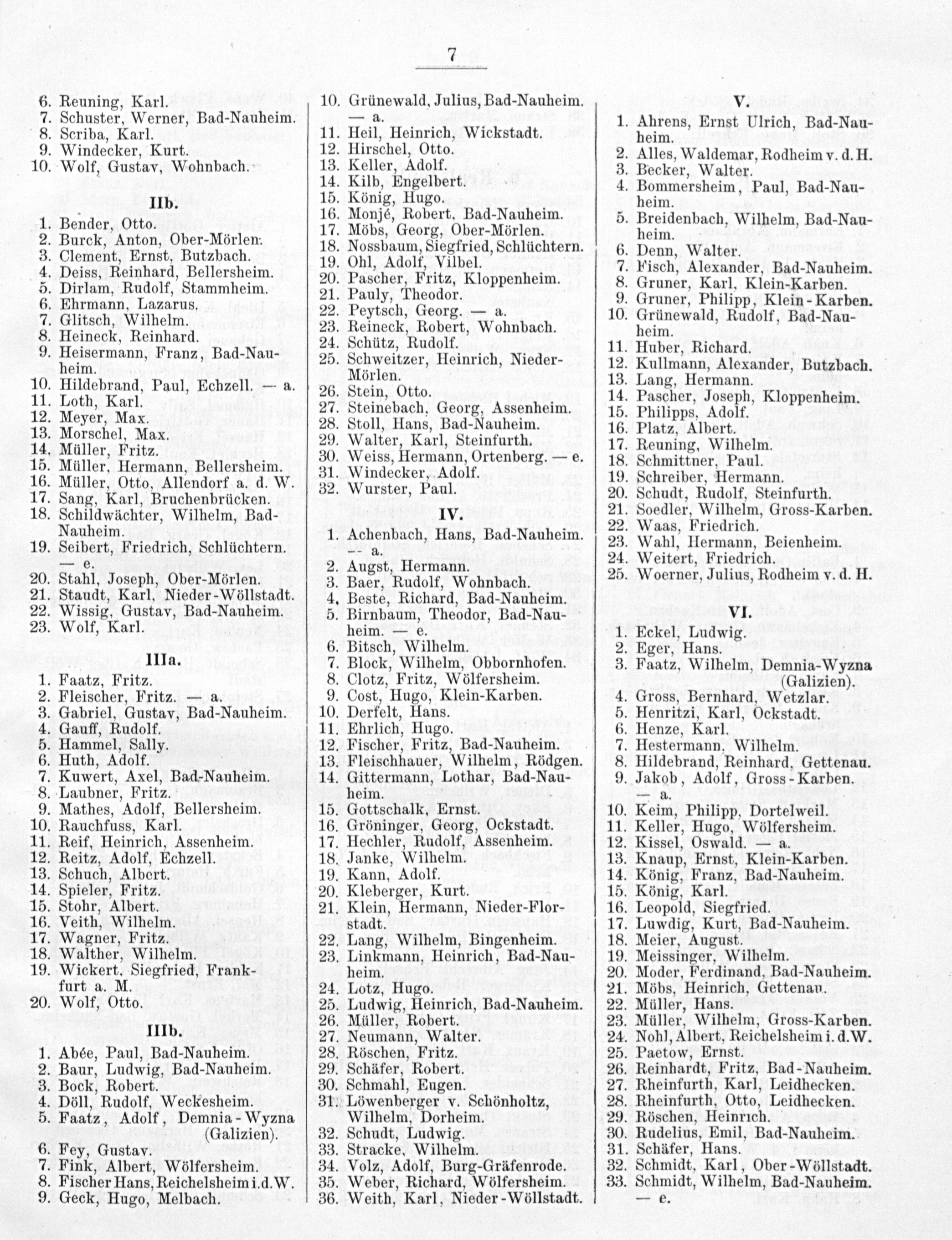 7

6. Reuning, Karl.
7. Schuster, Werner, Bad-Nauheim.
8. Scriba, Karl.
9. Windecker, Kurt.
10. Wolf, Gustav, Wohnbach.

IIb.

1. Bender, Otto.
2. Burck, Anton, Ober-Mörlen.
3. Clement, Ernst, Butzbach.
4. Deiss, Reinhard, Bellersheim.
5. Dirlam, Rudolf, Stammheim.
6. Ehrmann, Lazarus.
7. Glitsch, Wilhelm.
8. Heineck, Reinhard.
9. Heisermann, Franz, Bad-Nauheim.
10. Hildebrand, Paul, Echzell. — a.
11. Loth, Karl.
12. Meyer, Max.
13. Morschel, Max.
14. Müller, Fritz.
15. Müller, Hermann, Bellersheim.
16. Müller, Otto, Allendorf a. d. W.
17. Sang, Karl, Bruchenbrücken.
18. Schildwächter, Wilhelm, Bad-Nauheim.
19. Seibert, Friedrich, Schlüchtern. — e.
20. Stahl, Joseph, Ober-Mörlen.
21. Staudt, Karl, Nieder-Wöllstadt.
22. Wissig, Gustav, Bad-Nauheim.
23. Wolf, Karl.

IIIa.

1. Faatz, Fritz.
2. Fleischer, Fritz. — a.
3. Gabriel, Gustav, Bad-Nauheim.
4. Gauff, Rudolf.
5. Hammel, Sally.
6. Huth, Adolf.
7. Kuwert, Axel, Bad-Nauheim.
8. Laubner, Fritz.
9. Mathes, Adolf, Bellersheim.
10. Rauchfuss, Karl.
11. Reif, Heinrich, Assenheim.
12. Reitz, Adolf, Echzell.
13. Schuch, Albert.
14. Spieler, Fritz.
15. Stohr, Albert.
16. Veith, Wilhelm.
17. Wagner, Fritz.
18. Walther, Wilhelm.
19. Wickert, Siegfried, Frankfurt a. M.
20. Wolf, Otto.

IIIb.

1. Abée, Paul, Bad-Nauheim.
2. Baur, Ludwig, Bad-Nauheim.
3. Bock, Robert.
4. Döll, Rudolf, Weckesheim.
5. Faatz, Adolf, Demnia-Wyzna (Galizien).
6. Fey, Gustav.
7. Fink, Albert, Wölfersheim.
8. Fischer Hans, Reichelsheim i. d. W.
9. Geck, Hugo, Melbach.

10. Grünewald, Julius, Bad-Nauheim. — a.
11. Heil, Heinrich, Wickstadt.
12. Hirschel, Otto.
13. Keller, Adolf.
14. Kilb, Engelbert.
15. König, Hugo.
16. Monjé, Robert, Bad-Nauheim.
17. Möbs, Georg, Ober-Mörlen.
18. Nossbaum, Siegfried, Schlüchtern.
19. Ohl, Adolf, Vilbel.
20. Pascher, Fritz, Kloppenheim.
21. Pauly, Theodor.
22. Peytsch, Georg. — a.
23. Reineck, Robert, Wohnbach.
24. Schütz, Rudolf.
25. Schweitzer, Heinrich, Nieder-Mörlen.
26. Stein, Otto.
27. Steinebach, Georg, Assenheim.
28. Stoll, Hans, Bad-Nauheim.
29. Walter, Karl, Steinfurth.
30. Weiss, Hermann, Ortenberg. — e.
31. Windecker, Adolf.
32. Wurster, Paul.

IV.

1. Achenbach, Hans, Bad-Nauheim. — a.
2. Augst, Hermann.
3. Baer, Rudolf, Wohnbach.
4. Beste, Richard, Bad-Nauheim.
5. Birnbaum, Theodor, Bad-Nauheim. — e.
6. Bitsch, Wilhelm.
7. Block, Wilhelm, Obbornhofen.
8. Clotz, Fritz, Wölfersheim.
9. Cost, Hugo, Klein-Karben.
10. Derfelt, Hans.
11. Ehrlich, Hugo.
12. Fischer, Fritz, Bad-Nauheim.
13. Fleischhauer, Wilhelm, Rödgen.
14. Gittermann, Lothar, Bad-Nauheim.
15. Gottschalk, Ernst.
16. Gröninger, Georg, Ockstadt.
17. Hechler, Rudolf, Assenheim.
18. Janke, Wilhelm.
19. Kann, Adolf.
20. Kleberger, Kurt.
21. Klein, Hermann, Nieder-Florstadt.
22. Lang, Wilhelm, Bingenheim.
23. Linkmann, Heinrich, Bad-Nauheim.
24. Lotz, Hugo.
25. Ludwig, Heinrich, Bad-Nauheim.
26. Müller, Robert.
27. Neumann, Walter.
28. Röschen, Fritz.
29. Schäfer, Robert.
30. Schmahl, Eugen.
31. Löwenberger v. Schönholtz, Wilhelm, Dorheim.
32. Schudt, Ludwig.
33. Stracke, Wilhelm.
34. Volz, Adolf, Burg-Gräfenrode.
35. Weber, Richard, Wölfersheim.
36. Weith, Karl, Nieder-Wöllstadt.

V.

1. Ahrens, Ernst Ulrich, Bad-Nauheim.
2. Alles, Waldemar, Rodheim v. d. H.
3. Becker, Walter.
4. Bommersheim, Paul, Bad-Nauheim.
5. Breidenbach, Wilhelm, Bad-Nauheim.
6. Denn, Walter.
7. Fisch, Alexander, Bad-Nauheim.
8. Gruner, Karl, Klein-Karben.
9. Gruner, Philipp, Klein-Karben.
10. Grünewald, Rudolf, Bad-Nauheim.
11. Huber, Richard.
12. Kullmann, Alexander, Butzbach.
13. Lang, Hermann.
14. Pascher, Joseph, Kloppenheim.
15. Philipps, Adolf.
16. Platz, Albert.
17. Reuning, Wilhelm.
18. Schmittner, Paul.
19. Schreiber, Hermann.
20. Schudt, Rudolf, Steinfurth.
21. Soedler, Wilhelm, Gross-Karben.
22. Waas, Friedrich.
23. Wahl, Hermann, Beienheim.
24. Weitert, Friedrich.
25. Woerner, Julius, Rodheim v. d. H.

VI.

1. Eckel, Ludwig.
2. Eger, Hans.
3. Faatz, Wilhelm, Demnia-Wyzna (Galizien).
4. Gross, Bernhard, Wetzlar.
5. Henritzi, Karl, Ockstadt.
6. Henze, Karl.
7. Hestermann, Wilhelm.
8. Hildebrand, Reinhard, Gettenau.
9. Jakob, Adolf, Gross-Karben. — a.
10. Keim, Philipp, Dortelweil.
11. Keller, Hugo, Wölfersheim.
12. Kissel, Oswald. — a.
13. Knaup, Ernst, Klein-Karben.
14. König, Franz, Bad-Nauheim.
15. König, Karl.
16. Leopold, Siegfried.
17. Luwdig, Kurt, Bad-Nauheim.
18. Meier, August.
19. Meissinger, Wilhelm.
20. Moder, Ferdinand, Bad-Nauheim.
21. Möbs, Heinrich, Gettenau.
22. Müller, Hans.
23. Müller, Wilhelm, Gross-Karben.
24. Nohl, Albert, Reichelsheim i. d. W.
25. Paetow, Ernst.
26. Reinhardt, Fritz, Bad-Nauheim.
27. Rheinfurth, Karl, Leidhecken.
28. Rheinfurth, Otto, Leidhecken.
29. Röschen, Heinrich.
30. Rudelius, Emil, Bad-Nauheim.
31. Schäfer, Hans.
32. Schmidt, Karl, Ober-Wöllstadt.
33. Schmidt, Wilhelm, Bad-Nauheim. — e.